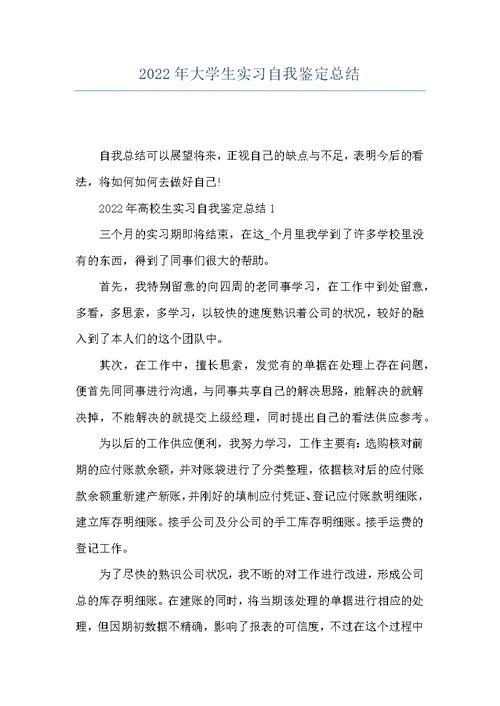 2022年大学生实习自我鉴定总结

自我总结可以展望将来，正视自己的缺点与不足，表明今后的看法，将如何如何去做好自己!

2022年高校生实习自我鉴定总结1

三个月的实习期即将结束，在这_个月里我学到了许多学校里没有的东西，得到了同事们很大的帮助。

首先，我特别留意的向四周的老同事学习，在工作中到处留意，多看，多思索，多学习，以较快的速度熟识着公司的状况，较好的融入到了本人们的这个团队中。

其次，在工作中，擅长思索，发觉有的单据在处理上存在问题，便首先同同事进行沟通，与同事共享自己的解决思路，能解决的就解决掉，不能解决的就提交上级经理，同时提出自己的看法供应参考。

为以后的工作供应便利，我努力学习，工作主要有：选购核对前期的应付账款余额，并对账袋进行了分类整理，依据核对后的应付账款余额重新建产新账，并刚好的填制应付凭证、登记应付账款明细账，建立库存明细账。接手公司及分公司的手工库存明细账。接手运费的登记工作。

为了尽快的熟识公司状况，我不断的对工作进行改进，形成公司总的库存明细账。在建账的同时，将当期该处理的单据进行相应的处理，但因期初数据不精确，影响了报表的可信度，不过在这个过程中